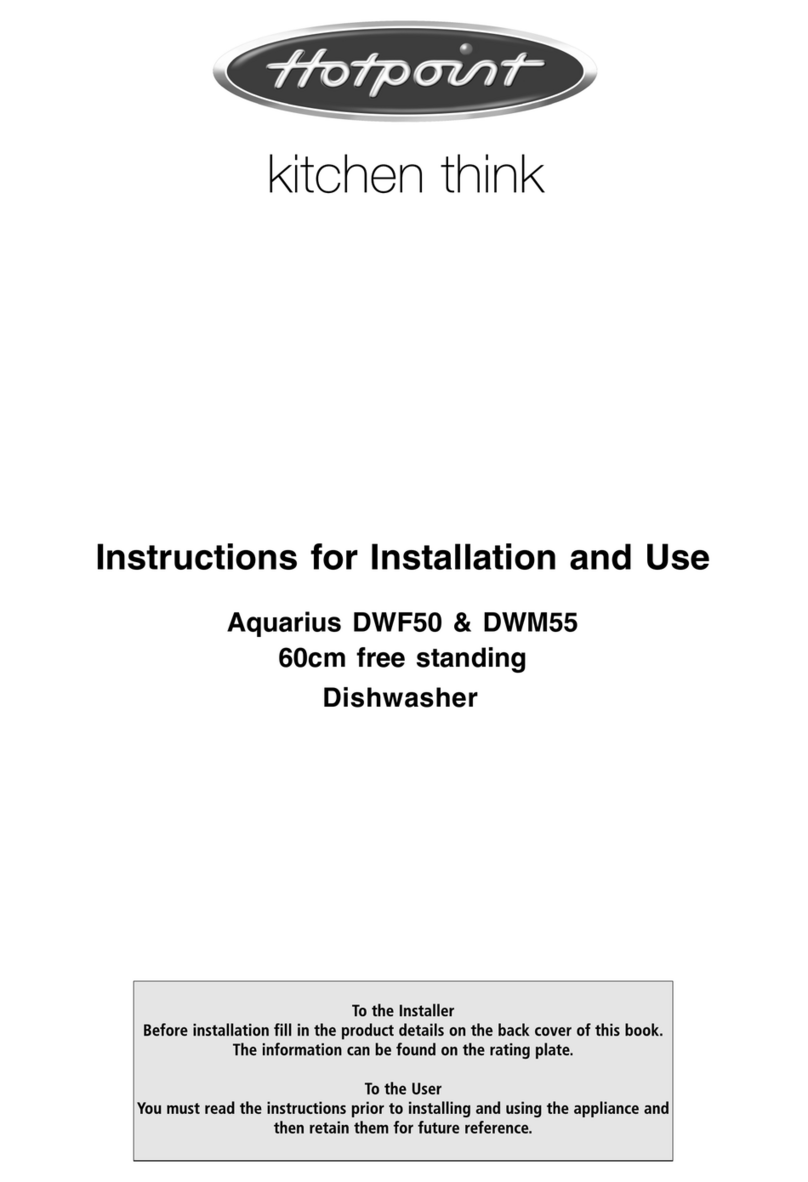 Hotpoint

kitchen think

Instructions for Installation and Use

Aquarius DWF50 & DWM55
60cm free standing
Dishwasher

To the Installer
Before installation fill in the product details on the back cover of this book. The information can be found on the rating plate.

To the User
You must read the instructions prior to installing and using the appliance and then retain them for future reference.